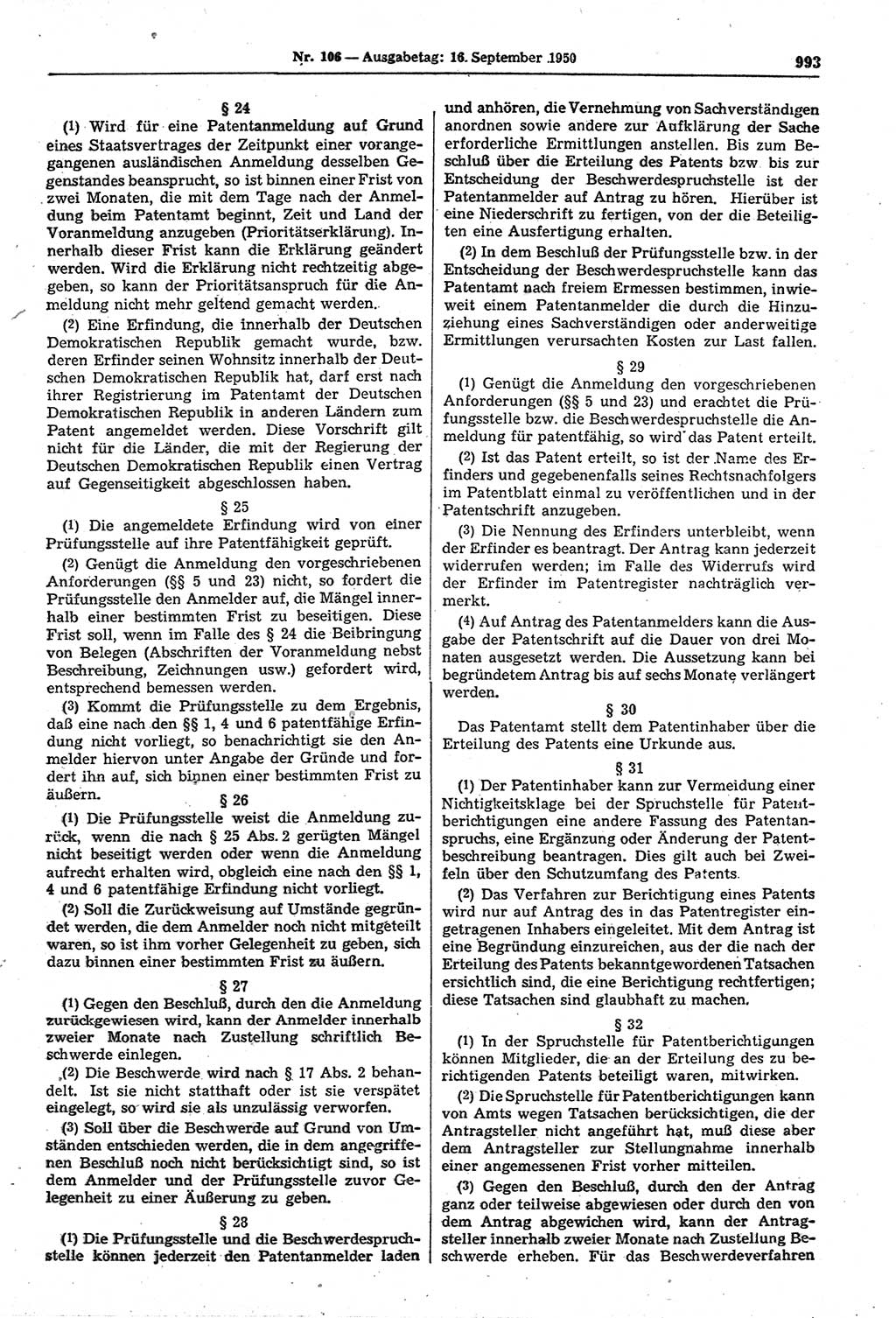 Nr. 106 — Ausgabetag: 16. September 1950

993

§ 24

(1) Wird für eine Patentanmeldung auf Grund eines Staatsvertrages der Zeitpunkt einer vorangegangenen ausländischen Anmeldung desselben Gegenstandes beansprucht, so ist binnen einer Frist von zwei Monaten, die mit dem Tage nach der Anmeldung beim Patentamt beginnt, Zeit und Land der Voranmeldung anzugeben (Prioritätserklärung). Innerhalb dieser Frist kann die Erklärung geändert werden. Wird die Erklärung nicht rechtzeitig abgegeben, so kann der Prioritätsanspruch für die Anmeldung nicht mehr geltend gemacht werden.

(2) Eine Erfindung, die innerhalb der Deutschen Demokratischen Republik gemacht wurde, bzw. deren Erfinder seinen Wohnsitz innerhalb der Deutschen Demokratischen Republik hat, darf erst nach ihrer Registrierung im Patentamt der Deutschen Demokratischen Republik in anderen Ländern zum Patent angemeldet werden. Diese Vorschrift gilt nicht für die Länder, die mit der Regierung der Deutschen Demokratischen Republik einen Vertrag auf Gegenseitigkeit abgeschlossen haben.

§ 25

(1) Die angemeldete Erfindung wird von einer Prüfungsstelle auf ihre Patentfähigkeit geprüft.

(2) Genügt die Anmeldung den vorgeschriebenen Anforderungen (§§ 5 und 23) nicht, so fordert die Prüfungsstelle den Anmelder auf, die Mängel innerhalb einer bestimmten Frist zu beseitigen. Diese Frist soll, wenn im Falle des § 24 die Beibringung von Belegen (Abschriften der Voranmeldung nebst Beschreibung, Zeichnungen usw.) gefordert wird, entsprechend bemessen werden.

(3) Kommt die Prüfungsstelle zu dem Ergebnis, daß eine nach den §§ 1, 4 und 6 patentfähige Erfindung nicht vorliegt, so benachrichtigt sie den Anmelder hiervon unter Angabe der Gründe und fordert ihn auf, sich binnen einer bestimmten Frist zu äußern.

§ 26

(1) Die Prüfungsstelle weist die Anmeldung zurück, wenn die nach § 25 Abs. 2 gerügten Mängel nicht beseitigt werden oder wenn die Anmeldung aufrecht erhalten wird, obgleich eine nach den §§ 1, 4 und 6 patentfähige Erfindung nicht vorliegt.

(2) Soll die Zurückweisung auf Umstände gegründet werden, die dem Anmelder noch nicht mitgeteilt waren, so ist ihm vorher Gelegenheit zu geben, sich dazu binnen einer bestimmten Frist zu äußern.

§ 27

(1) Gegen den Beschluß, durch den die Anmeldung zurückgewiesen wird, kann der Anmelder innerhalb zweier Monate nach Zustellung schriftlich Beschwerde einlegen.

(2) Die Beschwerde wird nach § 17 Abs. 2 behandelt. Ist sie nicht statthaft oder ist sie verspätet eingelegt, so wird sie als unzulässig verworfen.

(3) Soll über die Beschwerde auf Grund von Umständen entschieden werden, die in dem angegriffenen Beschluß noch nicht berücksichtigt sind, so ist dem Anmelder und der Prüfungsstelle zuvor Gelegenheit zu einer Äußerung zu geben.

§ 28

(1) Die Prüfungsstelle und die Beschwerdespruchstelle können jederzeit den Patentanmelder laden und anhören, die Vernehmung von Sachverständigen anordnen sowie andere zur Aufklärung der Sache erforderliche Ermittlungen anstellen. Bis zum Beschluß über die Erteilung des Patents bzw. bis zur Entscheidung der Beschwerdespruchstelle ist der Patentanmelder auf Antrag zu hören. Hierüber ist eine Niederschrift zu fertigen, von der die Beteiligten eine Ausfertigung erhalten.

(2) In dem Beschluß der Prüfungsstelle bzw. in der Entscheidung der Beschwerdespruchstelle kann das Patentamt nach freiem Ermessen bestimmen, inwieweit einem Patentanmelder die durch die Hinzuziehung eines Sachverständigen oder anderweitige Ermittlungen verursachten Kosten zur Last fallen.

§ 29

(1) Genügt die Anmeldung den vorgeschriebenen Anforderungen (§§ 5 und 23) und erachtet die Prüfungsstelle bzw. die Beschwerdespruchstelle die Anmeldung für patentfähig, so wird das Patent erteilt.

(2) Ist das Patent erteilt, so ist der Name des Erfinders und gegebenenfalls seines Rechtsnachfolgers im Patentblatt einmal zu veröffentlichen und in der Patentschrift anzugeben.

(3) Die Nennung des Erfinders unterbleibt, wenn der Erfinder es beantragt. Der Antrag kann jederzeit widerrufen werden; im Falle des Widerrufs wird der Erfinder im Patentregister nachträglich vermerkt.

(4) Auf Antrag des Patentanmelders kann die Ausgabe der Patentschrift auf die Dauer von drei Monaten ausgesetzt werden. Die Aussetzung kann bei begründetem Antrag bis auf sechs Monate verlängert werden.

§ 30

Das Patentamt stellt dem Patentinhaber über die Erteilung des Patents eine Urkunde aus.

§ 31

(1) Der Patentinhaber kann zur Vermeidung einer Nichtigkeitsklage bei der Spruchstelle für Patentberichtigungen eine andere Fassung des Patentanspruchs, eine Ergänzung oder Änderung der Patentbeschreibung beantragen. Dies gilt auch bei Zweifeln über den Schutzumfang des Patents.

(2) Das Verfahren zur Berichtigung eines Patents wird nur auf Antrag des in das Patentregister eingetragenen Inhabers eingeleitet. Mit dem Antrag ist eine Begründung einzureichen, aus der die nach der Erteilung des Patents bekanntgewordenen Tatsachen ersichtlich sind, die eine Berichtigung rechtfertigen; diese Tatsachen sind glaubhaft zu machen.

§ 32

(1) In der Spruchstelle für Patentberichtigungen können Mitglieder, die an der Erteilung des zu berichtigenden Patents beteiligt waren, mitwirken.

(2) Die Spruchstelle für Patentberichtigungen kann von Amts wegen Tatsachen berücksichtigen, die der Antragsteller nicht angeführt hat, muß diese aber dem Antragsteller zur Stellungnahme innerhalb einer angemessenen Frist vorher mitteilen.

(3) Gegen den Beschluß, durch den der Antrag ganz oder teilweise abgewiesen oder durch den von dem Antrag abgewichen wird, kann der Antragsteller innerhalb zweier Monate nach Zustellung Beschwerde erheben. Für das Beschwerdeverfahren